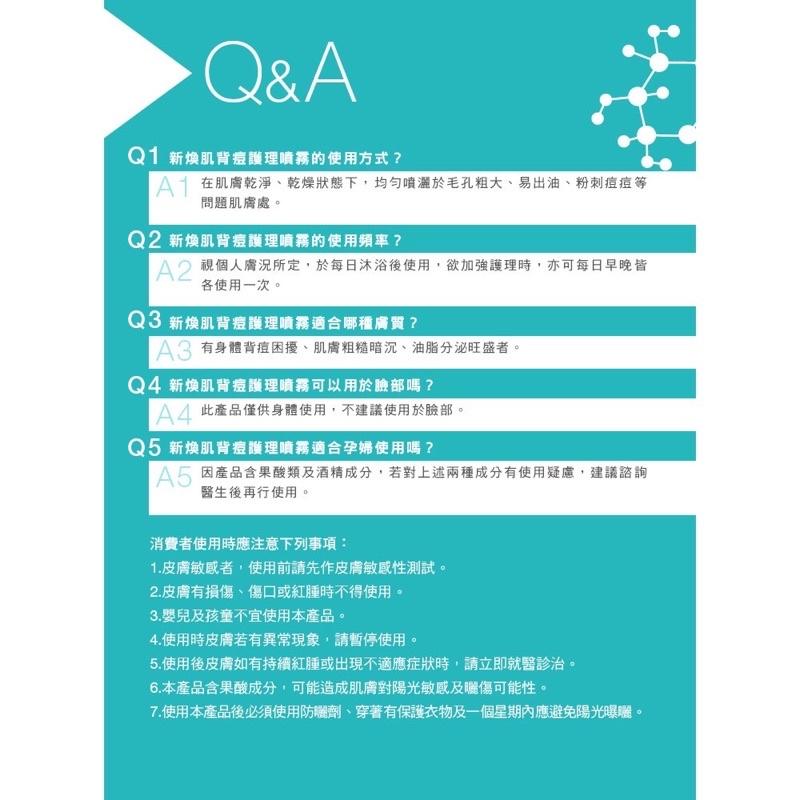 Q&A

Q1 新煥肌背痘護理噴霧的使用方式？
A1 在肌膚乾淨、乾燥狀態下，均勻噴灑於毛孔粗大、易出油、粉刺痘痘等問題肌膚處。

Q2 新煥肌背痘護理噴霧的使用頻率？
A2 視個人膚況所定，於每日沐浴後使用，欲加強護理時，亦可每日早晚皆各使用一次。

Q3 新煥肌背痘護理噴霧適合哪種膚質？
A3 有身體背痘困擾、肌膚粗糙暗沉、油脂分泌旺盛者。

Q4 新煥肌背痘護理噴霧可以用於臉部嗎？
A4 此產品僅供身體使用，不建議使用於臉部。

Q5 新煥肌背痘護理噴霧適合孕婦使用嗎？
A5 因產品含果酸類及酒精成分，若對上述兩種成分有使用疑慮，建議諮詢醫生後再行使用。

消費者使用時應注意下列事項：
1.皮膚敏感者，使用前請先作皮膚敏感性測試。
2.皮膚有損傷、傷口或紅腫時不得使用。
3.嬰兒及孩童不宜使用本產品。
4.使用時皮膚若有異常現象，請暫停使用。
5.使用後皮膚如有持續紅腫或出現不適應症狀時，請立即就醫診治。
6.本產品含果酸成分，可能造成肌膚對陽光敏感及曬傷可能性。
7.使用本產品後必須使用防曬劑、穿著有保護衣物及一個星期內應避免陽光曝曬。